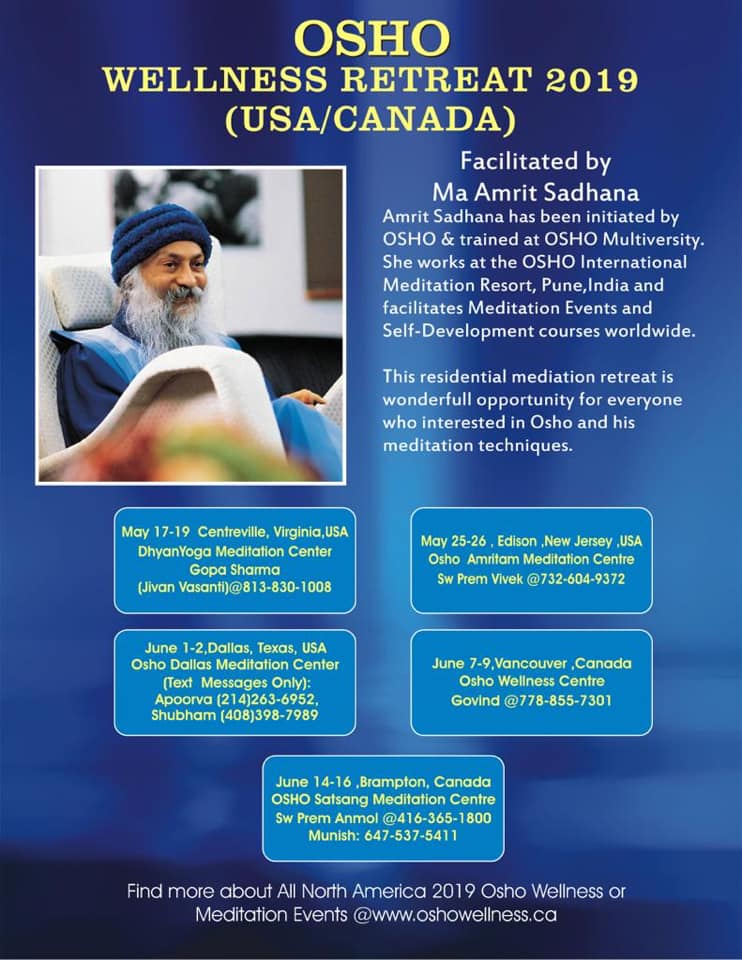 OSHO
WELLNESS RETREAT 2019
(USA/CANADA)

Facilitated by
Ma Amrit Sadhana

Amrit Sadhana has been initiated by OSHO & trained at OSHO Multiversity. She works at the OSHO International Meditation Resort, Pune,India and facilitates Meditation Events and Self-Development courses worldwide.

This residential mediation retreat is wonderfull opportunity for everyone who interested in Osho and his meditation techniques.

May 17-19 Centreville, Virginia,USA
DhyanYoga Meditation Center
Gopa Sharma
(Jivan Vasanti)@813-830-1008

May 25-26 , Edison ,New Jersey ,USA
Osho Amritam Meditation Centre
Sw Prem Vivek @732-604-9372

June 1-2,Dallas, Texas, USA
Osho Dallas Meditation Center
(Text Messages Only):
Apoorva (214)263-6952,
Shubham (408)398-7989

June 7-9,Vancouver ,Canada
Osho Wellness Centre
Govind @778-855-7301

June 14-16 ,Brampton, Canada
OSHO Satsang Meditation Centre
Sw Prem Anmol @416-365-1800
Munish: 647-537-5411

Find more about All North America 2019 Osho Wellness or Meditation Events @www.oshowellness.ca